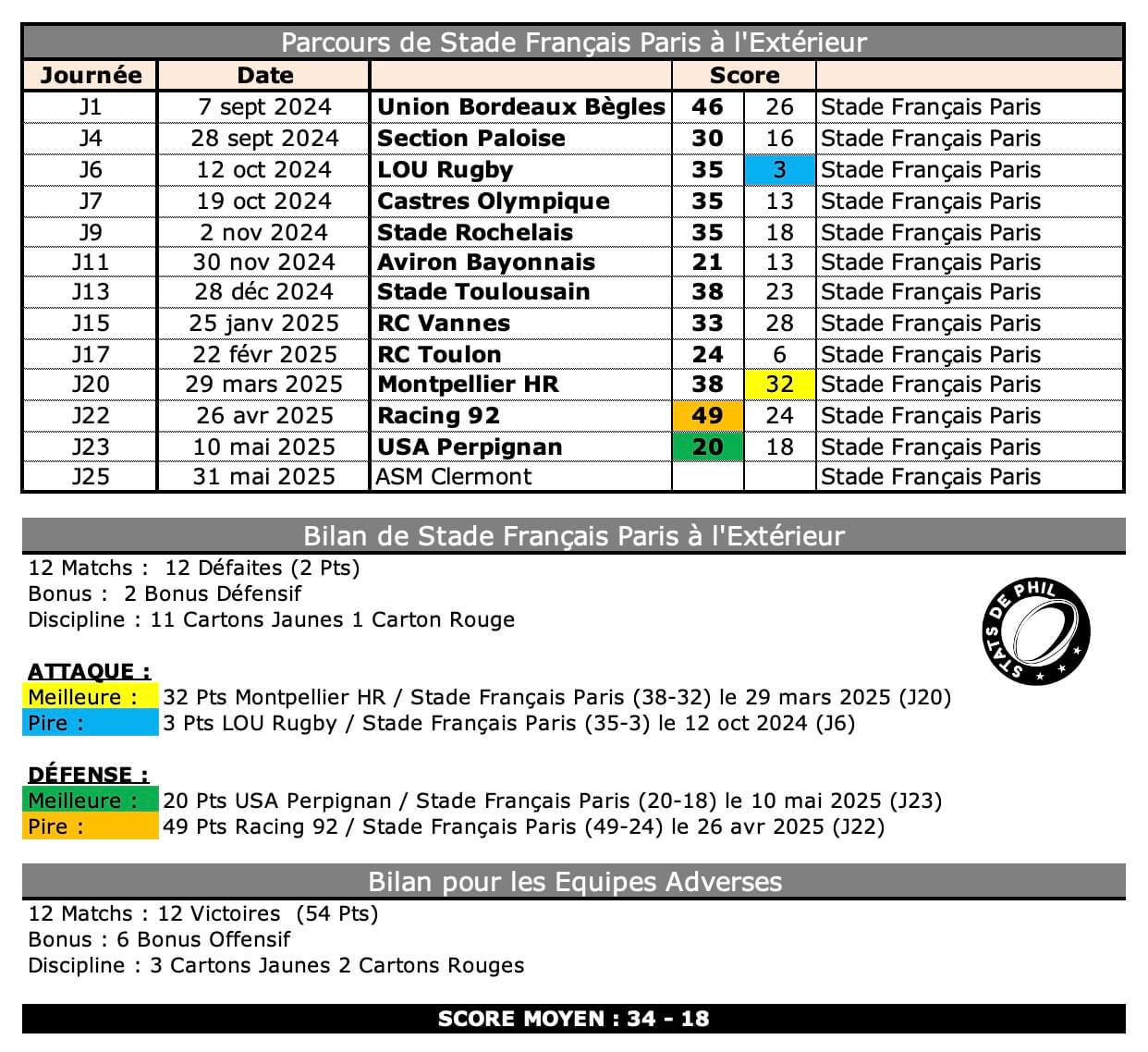 Parcours de Stade Français Paris à l'Extérieur

| Journée | Date | | Score | | |
|---|---|---|---|---|---|
| J1 | 7 sept 2024 | Union Bordeaux Bègles | 46 | 26 | Stade Français Paris |
| J4 | 28 sept 2024 | Section Paloise | 30 | 16 | Stade Français Paris |
| J6 | 12 oct 2024 | LOU Rugby | 35 | 3 | Stade Français Paris |
| J7 | 19 oct 2024 | Castres Olympique | 35 | 13 | Stade Français Paris |
| J9 | 2 nov 2024 | Stade Rochelais | 35 | 18 | Stade Français Paris |
| J11 | 30 nov 2024 | Aviron Bayonnais | 21 | 13 | Stade Français Paris |
| J13 | 28 déc 2024 | Stade Toulousain | 38 | 23 | Stade Français Paris |
| J15 | 25 janv 2025 | RC Vannes | 33 | 28 | Stade Français Paris |
| J17 | 22 févr 2025 | RC Toulon | 24 | 6 | Stade Français Paris |
| J20 | 29 mars 2025 | Montpellier HR | 38 | 32 | Stade Français Paris |
| J22 | 26 avr 2025 | Racing 92 | 49 | 24 | Stade Français Paris |
| J23 | 10 mai 2025 | USA Perpignan | 20 | 18 | Stade Français Paris |
| J25 | 31 mai 2025 | ASM Clermont | | | Stade Français Paris |

Bilan de Stade Français Paris à l'Extérieur
12 Matchs : 12 Défaites (2 Pts)
Bonus : 2 Bonus Défensif
Discipline : 11 Cartons Jaunes 1 Carton Rouge

STATS DE PHIL

ATTAQUE :
Meilleure : 32 Pts Montpellier HR / Stade Français Paris (38-32) le 29 mars 2025 (J20)
Pire : 3 Pts LOU Rugby / Stade Français Paris (35-3) le 12 oct 2024 (J6)

DÉFENSE :
Meilleure : 20 Pts USA Perpignan / Stade Français Paris (20-18) le 10 mai 2025 (J23)
Pire : 49 Pts Racing 92 / Stade Français Paris (49-24) le 26 avr 2025 (J22)

Bilan pour les Equipes Adverses
12 Matchs : 12 Victoires (54 Pts)
Bonus : 6 Bonus Offensif
Discipline : 3 Cartons Jaunes 2 Cartons Rouges

SCORE MOYEN : 34 - 18